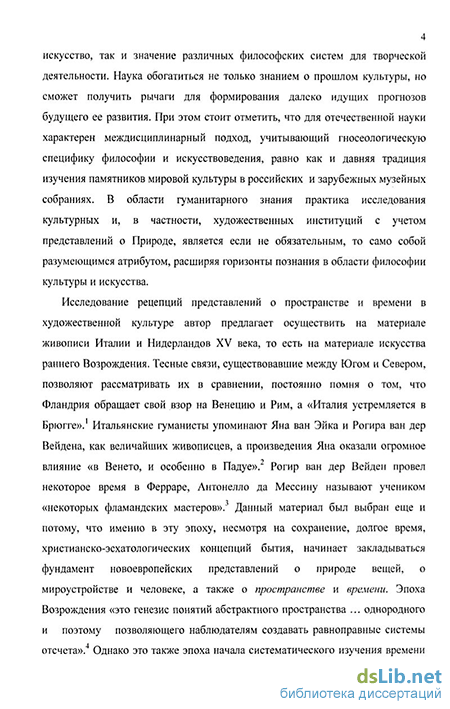 4

искусство, так и значение различных философских систем для творческой деятельности. Наука обогатиться не только знанием о прошлом культуры, но сможет получить рычаги для формирования далеко идущих прогнозов будущего ее развития. При этом стоит отметить, что для отечественной науки характерен междисциплинарный подход, учитывающий гносеологическую специфику философии и искусствоведения, равно как и давняя традиция изучения памятников мировой культуры в российских и зарубежных музейных собраниях. В области гуманитарного знания практика исследования культурных и, в частности, художественных институций с учетом представлений о Природе, является если не обязательным, то само собой разумеющимся атрибутом, расширяя горизонты познания в области философии культуры и искусства.

Исследование рецепций представлений о пространстве и времени в художественной культуре автор предлагает осуществить на материале живописи Италии и Нидерландов XV века, то есть на материале искусства раннего Возрождения. Тесные связи, существовавшие между Югом и Севером, позволяют рассматривать их в сравнении, постоянно помня о том, что Фландрия обращает свой взор на Венецию и Рим, а «Италия устремляется в Брюгге».$^1$ Итальянские гуманисты упоминают Яна ван Эйка и Рогира ван дер Вейдена, как величайших живописцев, а произведения Яна оказали огромное влияние «в Венето, и особенно в Падуе».$^2$ Рогир ван дер Вейден провел некоторое время в Ферраре, Антонелло да Мессину называют учеником «некоторых фламандских мастеров».$^3$ Данный материал был выбран еще и потому, что именно в эту эпоху, несмотря на сохранение, долгое время, христианско-эсхатологических концепций бытия, начинает закладываться фундамент новоевропейских представлений о природе вещей, о мироустройстве и человеке, а также о пространстве и времени. Эпоха Возрождения «это генезис понятий абстрактного пространства … однородного и поэтому позволяющего наблюдателям создавать равноправные системы отсчета».$^4$ Однако это также эпоха начала систематического изучения времени

dsLib.net
библиотека диссертаций